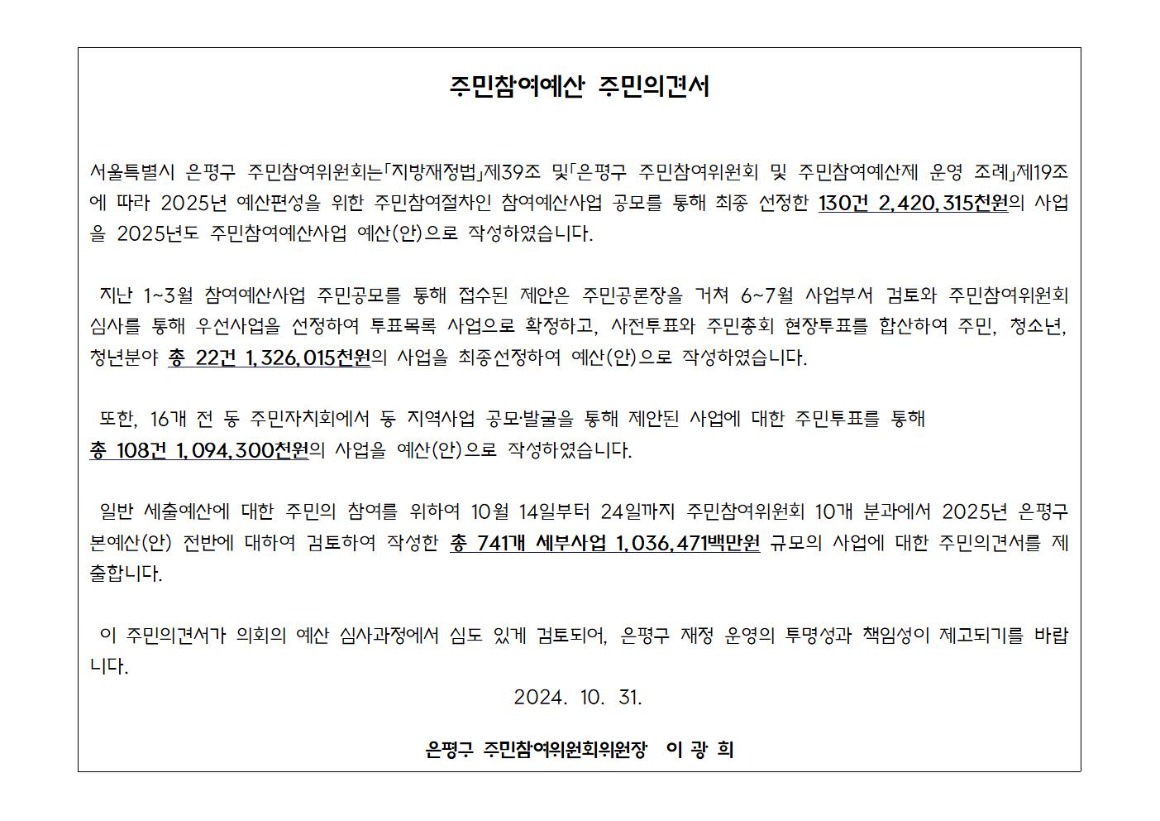 주민참여예산 주민의견서

서울특별시 은평구 주민참여위원회는「지방재정법」제39조 및「은평구 주민참여위원회 및 주민참여예산제 운영 조례」제19조에 따라 2025년 예산편성을 위한 주민참여절차인 참여예산사업 공모를 통해 최종 선정한 130건 2,420,315천원의 사업을 2025년도 주민참여예산사업 예산(안)으로 작성하였습니다.

지난 1~3월 참여예산사업 주민공모를 통해 접수된 제안은 주민공론장을 거쳐 6~7월 사업부서 검토와 주민참여위원회 심사를 통해 우선사업을 선정하여 투표목록 사업으로 확정하고, 사전투표와 주민총회 현장투표를 합산하여 주민, 청소년, 청년분야 총 22건 1,326,015천원의 사업을 최종선정하여 예산(안)으로 작성하였습니다.

또한, 16개 전 동 주민자치회에서 동 지역사업 공모·발굴을 통해 제안된 사업에 대한 주민투표를 통해 총 108건 1,094,300천원의 사업을 예산(안)으로 작성하였습니다.

일반 세출예산에 대한 주민의 참여를 위하여 10월 14일부터 24일까지 주민참여위원회 10개 분과에서 2025년 은평구 본예산(안) 전반에 대하여 검토하여 작성한 총 741개 세부사업 1,036,471백만원 규모의 사업에 대한 주민의견서를 제출합니다.

이 주민의견서가 의회의 예산 심사과정에서 심도 있게 검토되어, 은평구 재정 운영의 투명성과 책임성이 제고되기를 바랍니다.

2024. 10. 31.

은평구 주민참여위원회위원장 이 광 희